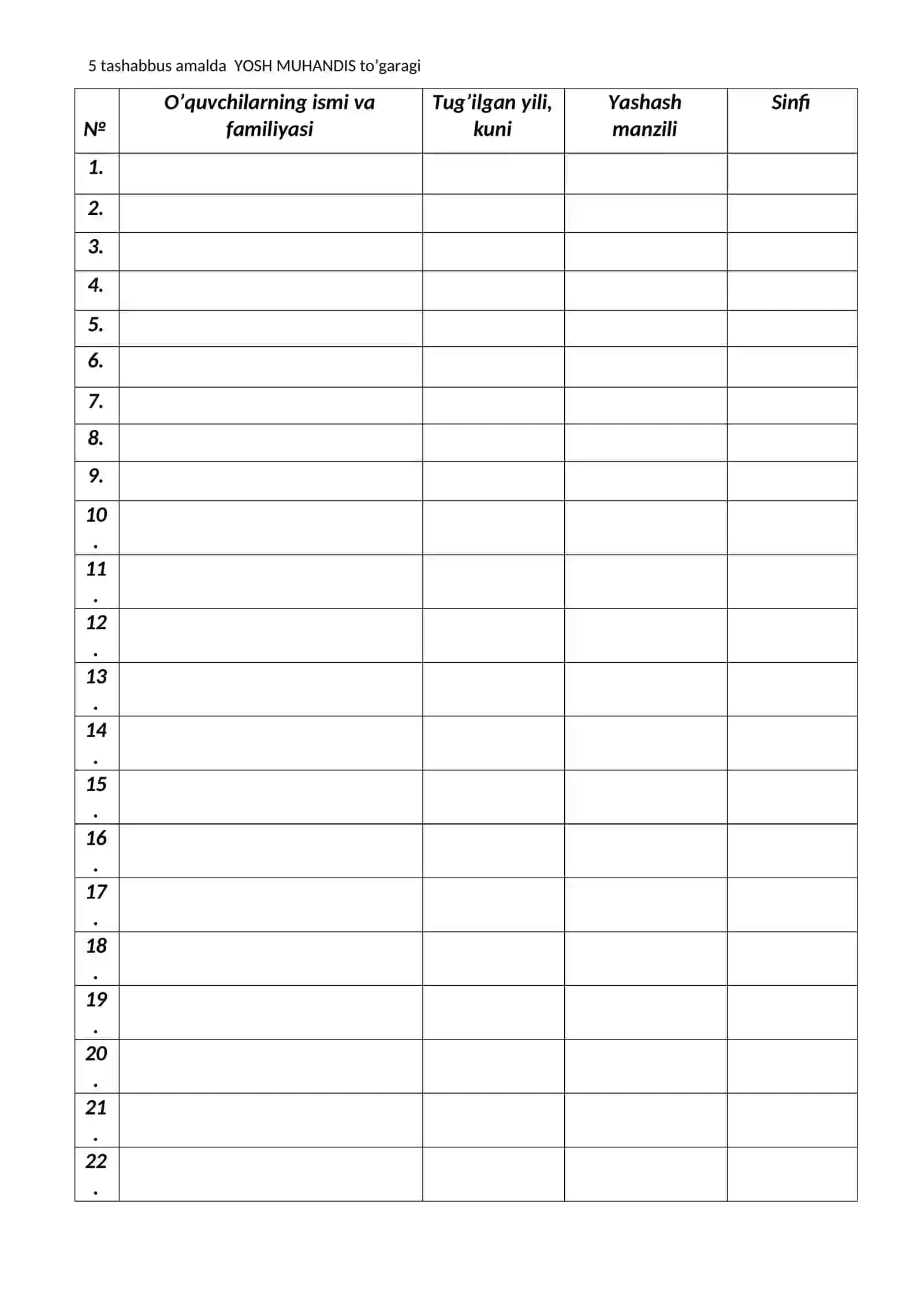 5 tashabbus amalda  YOSH MUHANDIS to’garagi

| № | O’quvchilarning ismi va familiyasi | Tug’ilgan yili, kuni | Yashash manzili | Sinfi |
|---|---|---|---|---|
| 1. | | | | |
| 2. | | | | |
| 3. | | | | |
| 4. | | | | |
| 5. | | | | |
| 6. | | | | |
| 7. | | | | |
| 8. | | | | |
| 9. | | | | |
| 10. | | | | |
| 11. | | | | |
| 12. | | | | |
| 13. | | | | |
| 14. | | | | |
| 15. | | | | |
| 16. | | | | |
| 17. | | | | |
| 18. | | | | |
| 19. | | | | |
| 20. | | | | |
| 21. | | | | |
| 22. | | | | |